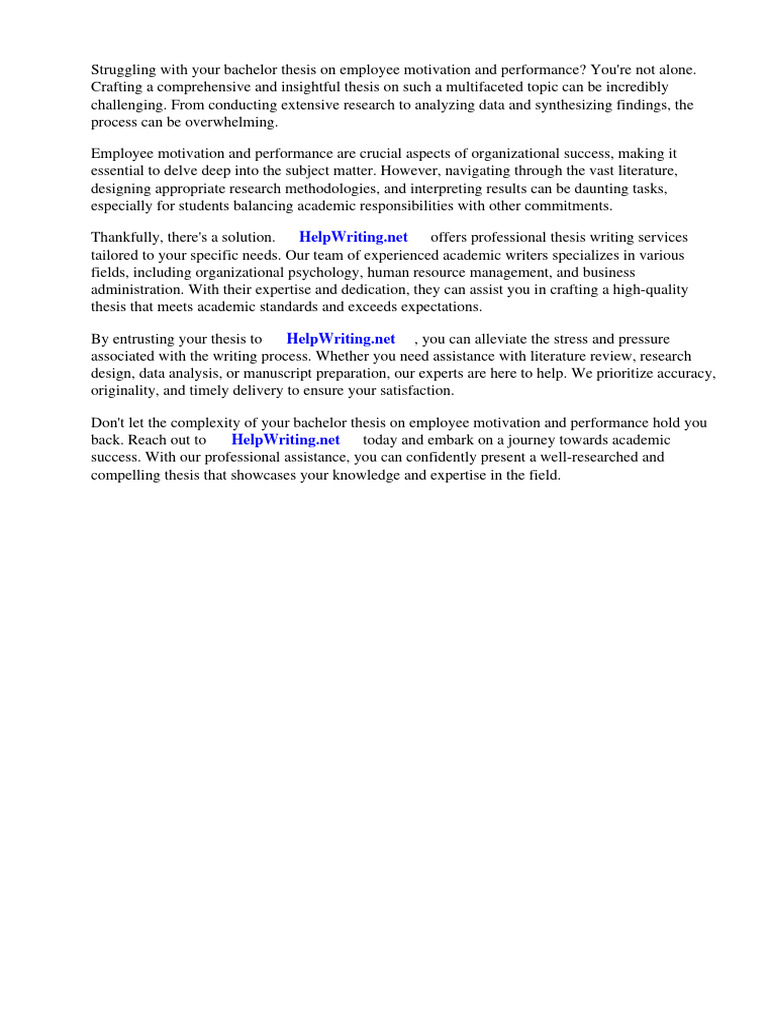 Struggling with your bachelor thesis on employee motivation and performance? You're not alone. Crafting a comprehensive and insightful thesis on such a multifaceted topic can be incredibly challenging. From conducting extensive research to analyzing data and synthesizing findings, the process can be overwhelming.

Employee motivation and performance are crucial aspects of organizational success, making it essential to delve deep into the subject matter. However, navigating through the vast literature, designing appropriate research methodologies, and interpreting results can be daunting tasks, especially for students balancing academic responsibilities with other commitments.

Thankfully, there's a solution. HelpWriting.net offers professional thesis writing services tailored to your specific needs. Our team of experienced academic writers specializes in various fields, including organizational psychology, human resource management, and business administration. With their expertise and dedication, they can assist you in crafting a high-quality thesis that meets academic standards and exceeds expectations.

By entrusting your thesis to HelpWriting.net , you can alleviate the stress and pressure associated with the writing process. Whether you need assistance with literature review, research design, data analysis, or manuscript preparation, our experts are here to help. We prioritize accuracy, originality, and timely delivery to ensure your satisfaction.

Don't let the complexity of your bachelor thesis on employee motivation and performance hold you back. Reach out to HelpWriting.net today and embark on a journey towards academic success. With our professional assistance, you can confidently present a well-researched and compelling thesis that showcases your knowledge and expertise in the field.